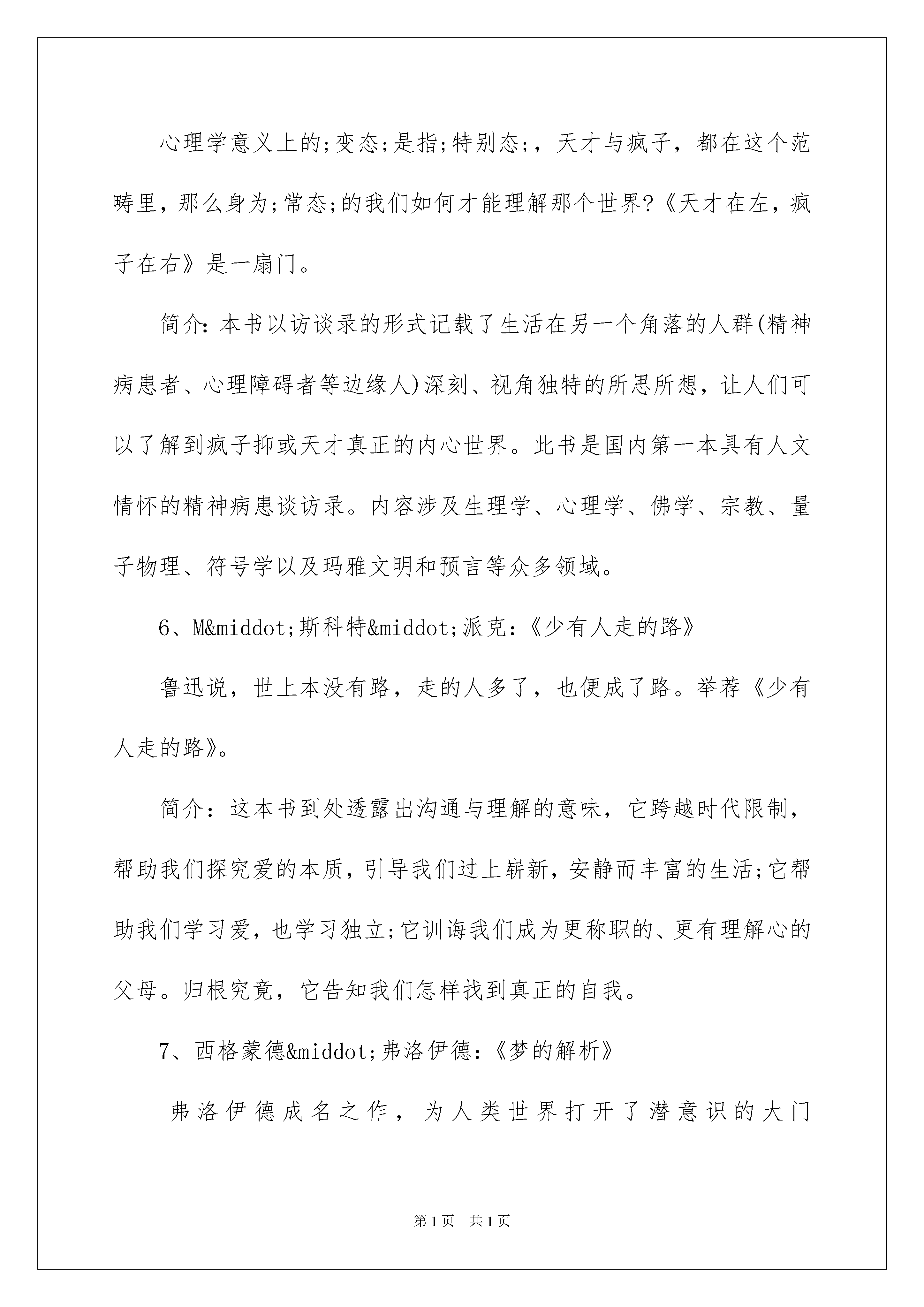 心理学意义上的;变态;是指;特别态;，天才与疯子，都在这个范畴里，那么身为;常态;的我们如何才能理解那个世界?《天才在左，疯子在右》是一扇门。

简介：本书以访谈录的形式记载了生活在另一个角落的人群(精神病患者、心理障碍者等边缘人)深刻、视角独特的所思所想，让人们可以了解到疯子抑或天才真正的内心世界。此书是国内第一本具有人文情怀的精神病患谈访录。内容涉及生理学、心理学、佛学、宗教、量子物理、符号学以及玛雅文明和预言等众多领域。

6、M&middot;斯科特&middot;派克：《少有人走的路》

鲁迅说，世上本没有路，走的人多了，也便成了路。举荐《少有人走的路》。

简介：这本书到处透露出沟通与理解的意味，它跨越时代限制，帮助我们探究爱的本质，引导我们过上崭新，安静而丰富的生活;它帮助我们学习爱，也学习独立;它训诲我们成为更称职的、更有理解心的父母。归根究竟，它告知我们怎样找到真正的自我。

7、西格蒙德&middot;弗洛伊德：《梦的解析》

弗洛伊德成名之作，为人类世界打开了潜意识的大门

第1页 共1页